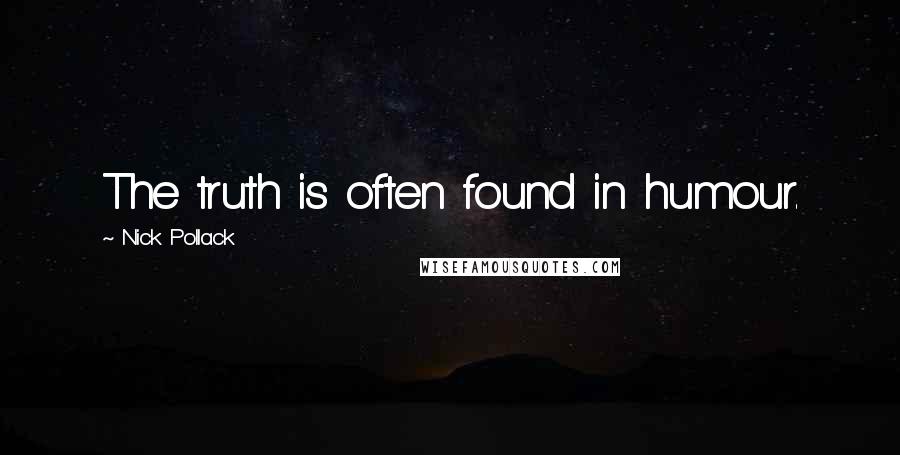 The truth is often found in humour.

~ Nick Pollack

WISEFAMOUSQUOTES.COM